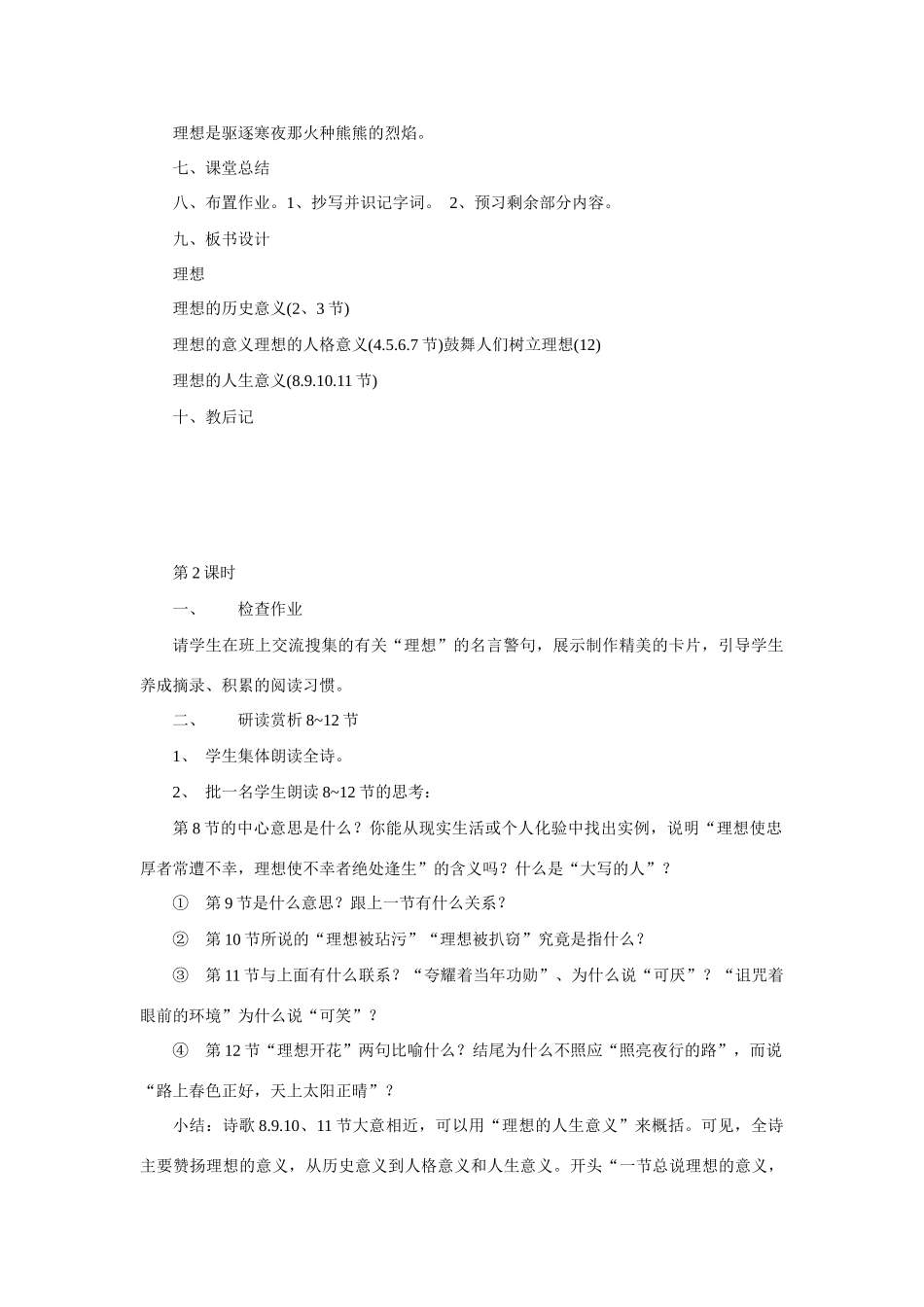 理想是驱逐寒夜那火种熊熊的烈焰。

七、课堂总结

八、布置作业。1、抄写并识记字词。 2、预习剩余部分内容。

九、板书设计

理想

理想的历史意义(2、3 节)

理想的意义理想的人格意义(4.5.6.7 节)鼓舞人们树立理想(12)

理想的人生意义(8.9.10.11 节)

十、教后记

第 2 课时

一、 检查作业

请学生在班上交流搜集的有关“理想”的名言警句，展示制作精美的卡片，引导学生养成摘录、积累的阅读习惯。

二、 研读赏析 8~12 节

1、 学生集体朗读全诗。

2、 批一名学生朗读 8~12 节的思考：

第 8 节的中心意思是什么？你能从现实生活或个人化验中找出实例，说明“理想使忠厚者常遭不幸，理想使不幸者绝处逢生”的含义吗？什么是“大写的人”？

① 第 9 节是什么意思？跟上一节有什么关系？

② 第 10 节所说的“理想被玷污”“理想被扒窃”究竟是指什么？

③ 第 11 节与上面有什么联系？“夸耀着当年功勋”、为什么说“可厌”？“诅咒着眼前的环境”为什么说“可笑”？

④ 第 12 节“理想开花”两句比喻什么？结尾为什么不照应“照亮夜行的路”，而说“路上春色正好，天上太阳正晴”？

小结：诗歌 8.9.10、11 节大意相近，可以用“理想的人生意义”来概括。可见，全诗主要赞扬理想的意义，从历史意义到人格意义和人生意义。开头“一节总说理想的意义，